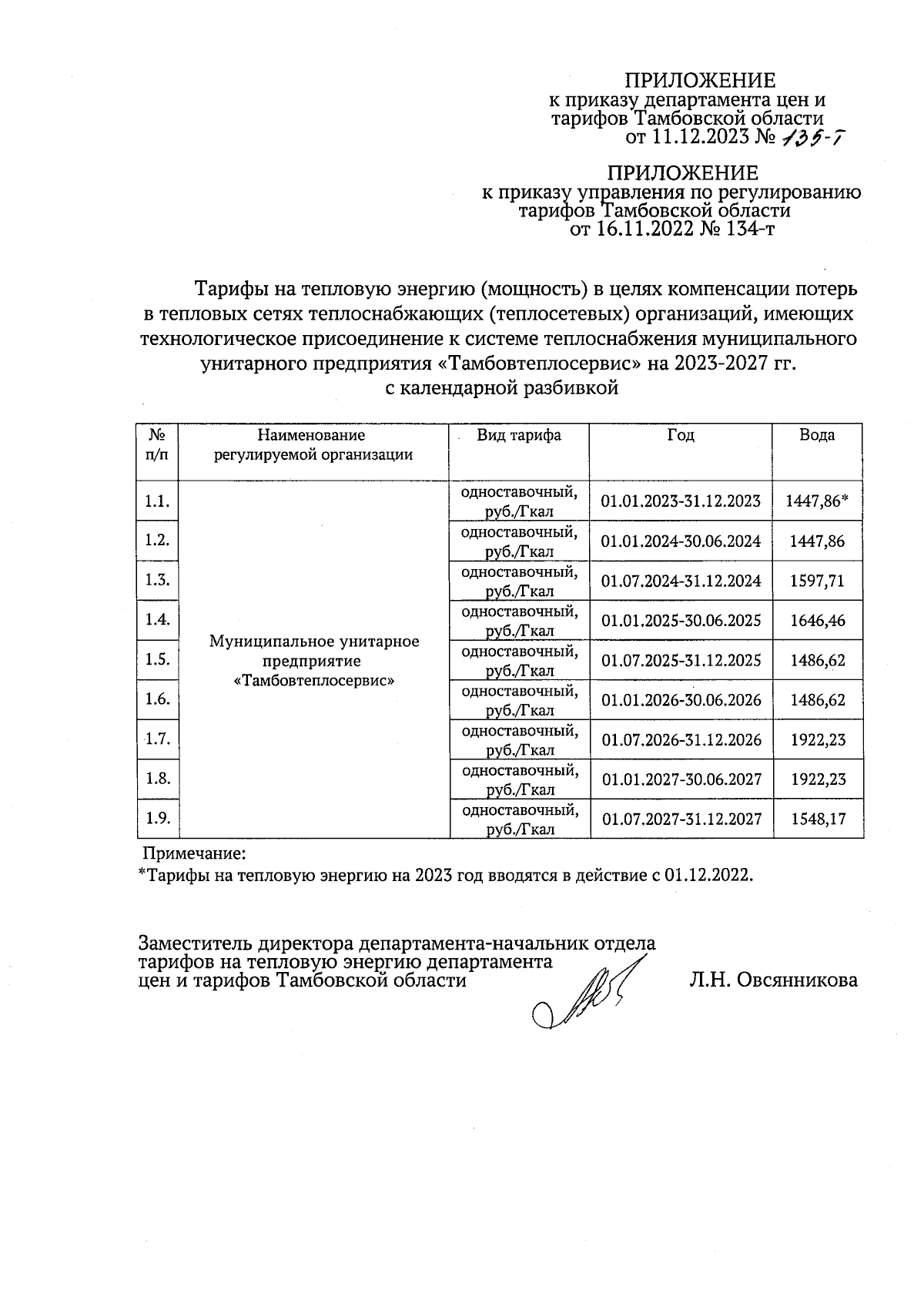 ПРИЛОЖЕНИЕ
к приказу департамента цен и тарифов Тамбовской области
от 11.12.2023 № 135-т

ПРИЛОЖЕНИЕ
к приказу управления по регулированию тарифов Тамбовской области
от 16.11.2022 № 134-т

Тарифы на тепловую энергию (мощность) в целях компенсации потерь в тепловых сетях теплоснабжающих (теплосетевых) организаций, имеющих технологическое присоединение к системе теплоснабжения муниципального унитарного предприятия «Тамбовтеплосервис» на 2023-2027 гг. с календарной разбивкой

| № п/п | Наименование регулируемой организации | Вид тарифа | Год | Вода |
|---|---|---|---|---|
| 1.1. | Муниципальное унитарное предприятие «Тамбовтеплосервис» | одноставочный, руб./Гкал | 01.01.2023-31.12.2023 | 1447,86* |
| 1.2. | | одноставочный, руб./Гкал | 01.01.2024-30.06.2024 | 1447,86 |
| 1.3. | | одноставочный, руб./Гкал | 01.07.2024-31.12.2024 | 1597,71 |
| 1.4. | | одноставочный, руб./Гкал | 01.01.2025-30.06.2025 | 1646,46 |
| 1.5. | | одноставочный, руб./Гкал | 01.07.2025-31.12.2025 | 1486,62 |
| 1.6. | | одноставочный, руб./Гкал | 01.01.2026-30.06.2026 | 1486,62 |
| 1.7. | | одноставочный, руб./Гкал | 01.07.2026-31.12.2026 | 1922,23 |
| 1.8. | | одноставочный, руб./Гкал | 01.01.2027-30.06.2027 | 1922,23 |
| 1.9. | | одноставочный, руб./Гкал | 01.07.2027-31.12.2027 | 1548,17 |

Примечание:
*Тарифы на тепловую энергию на 2023 год вводятся в действие с 01.12.2022.

Заместитель директора департамента-начальник отдела тарифов на тепловую энергию департамента цен и тарифов Тамбовской области Л.Н. Овсянникова